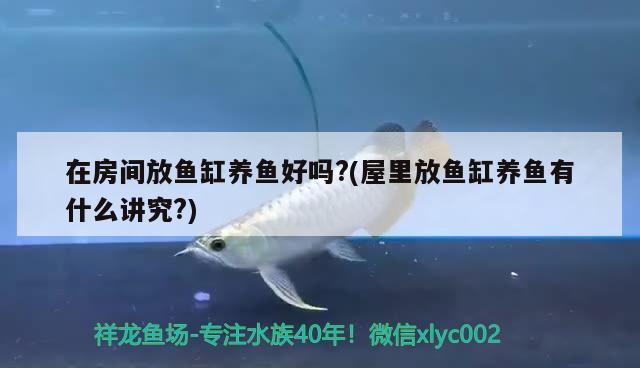 在房间放鱼缸养鱼好吗?(屋里放鱼缸养鱼有什么讲究?)

祥龙鱼场-专注水族40年！微信xlyc002